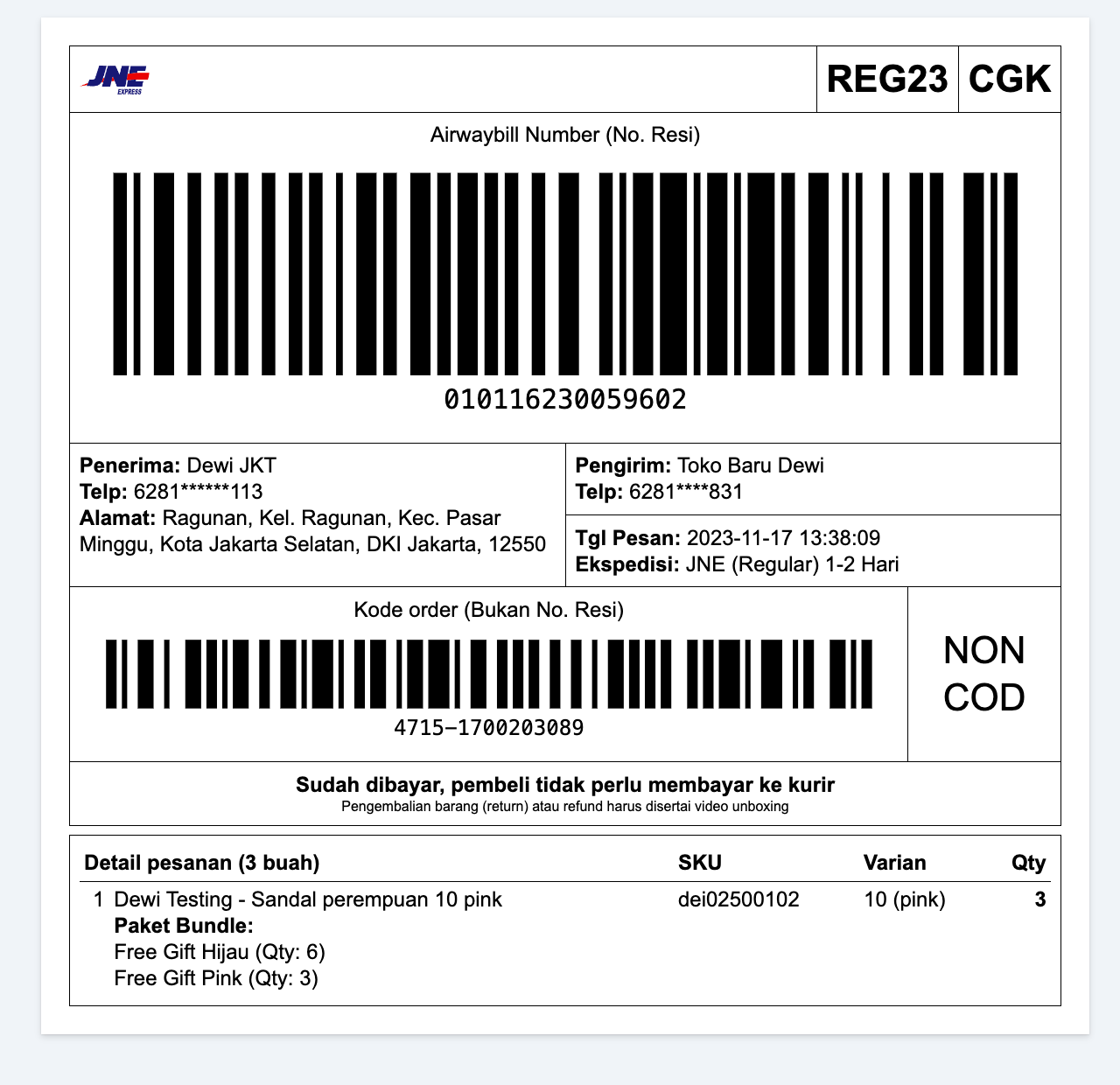 JNE EXPRESS

REG23 CGK

Airwaybill Number (No. Resi)

010116230059602

Penerima: Dewi JKT
Telp: 6281******113
Alamat: Ragunan, Kel. Ragunan, Kec. Pasar Minggu, Kota Jakarta Selatan, DKI Jakarta, 12550

Pengirim: Toko Baru Dewi
Telp: 6281****831

Tgl Pesan: 2023-11-17 13:38:09
Ekspedisi: JNE (Regular) 1-2 Hari

Kode order (Bukan No. Resi)

4715-1700203089

NON COD

Sudah dibayar, pembeli tidak perlu membayar ke kurir
Pengembalian barang (return) atau refund harus disertai video unboxing

| Detail pesanan (3 buah) | SKU | Varian | Qty |
|---|---|---|---|
| 1 Dewi Testing - Sandal perempuan 10 pink Paket Bundle: Free Gift Hijau (Qty: 6) Free Gift Pink (Qty: 3) | dei02500102 | 10 (pink) | 3 |